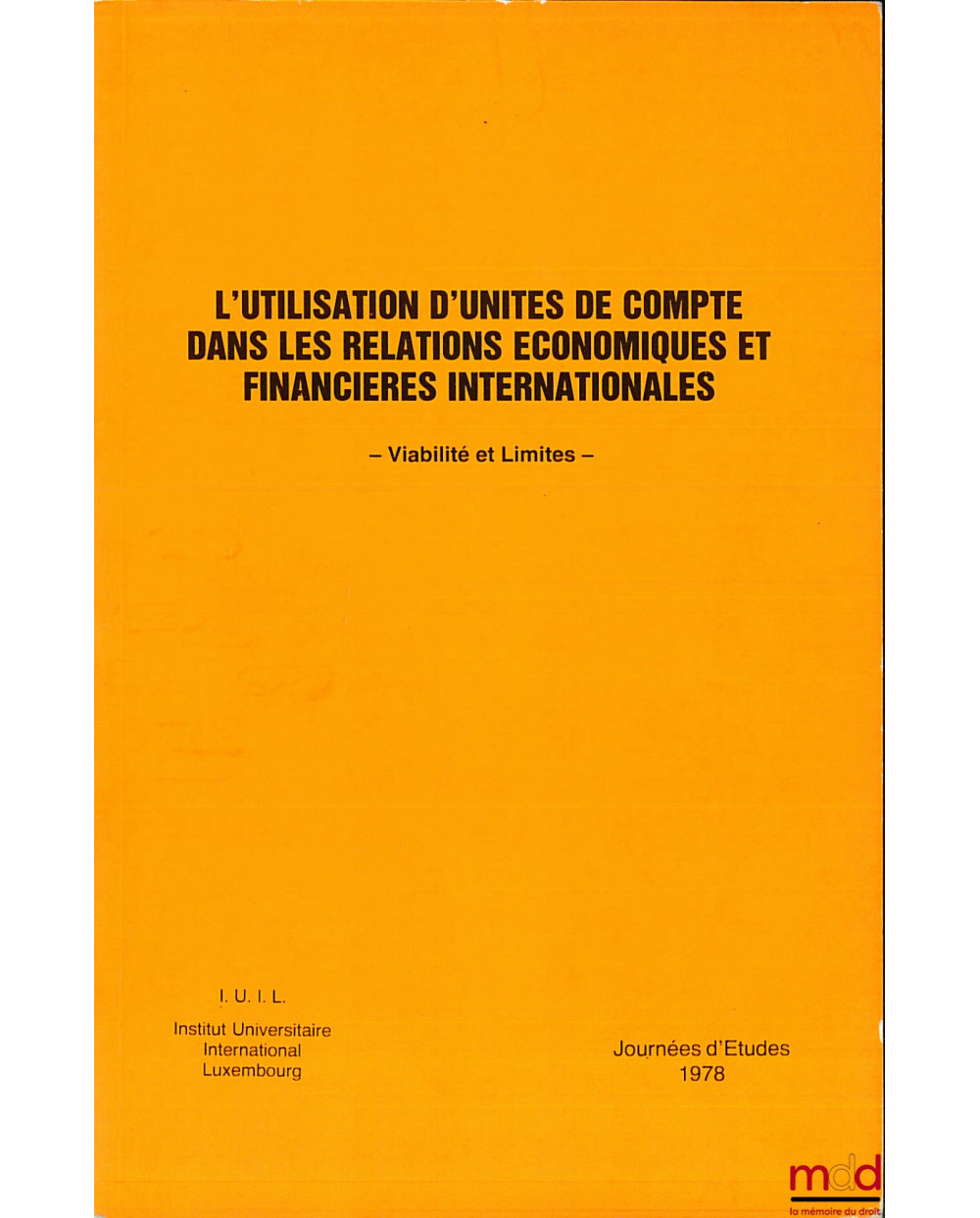 L'UTILISATION D'UNITES DE COMPTE DANS LES RELATIONS ECONOMIQUES ET FINANCIERES INTERNATIONALES

– Viabilité et Limites –

I. U. I. L.

Institut Universitaire
International
Luxembourg

Journées d'Etudes
1978

mdd
la mémoire du droit